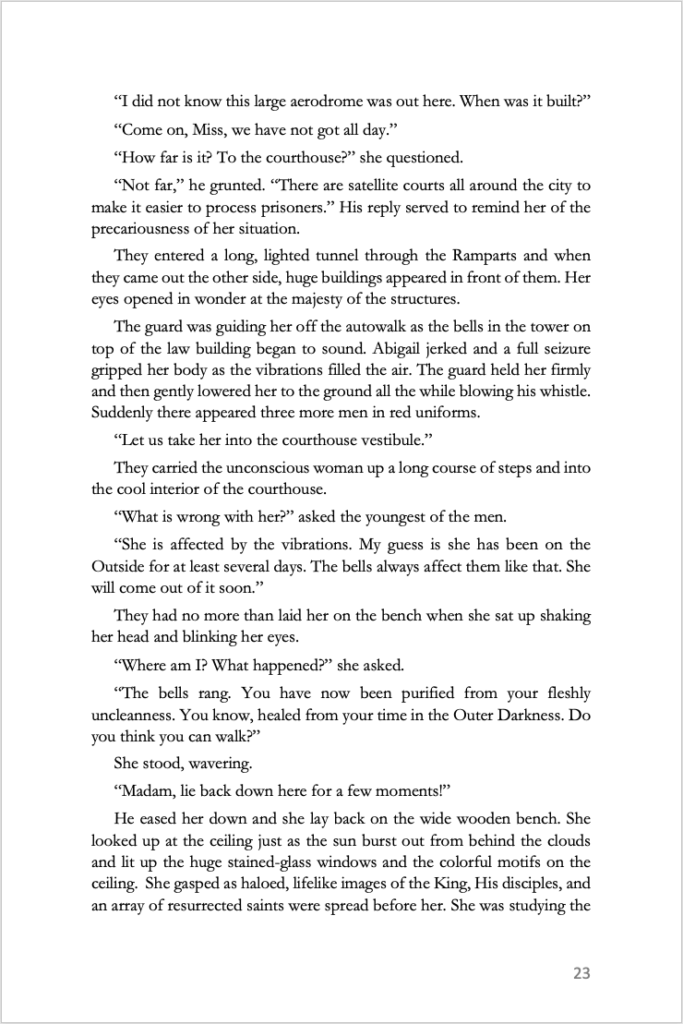 “I did not know this large aerodrome was out here. When was it built?”

“Come on, Miss, we have not got all day.”

“How far is it? To the courthouse?” she questioned.

“Not far,” he grunted. “There are satellite courts all around the city to make it easier to process prisoners.” His reply served to remind her of the precariousness of her situation.

They entered a long, lighted tunnel through the Ramparts and when they came out the other side, huge buildings appeared in front of them. Her eyes opened in wonder at the majesty of the structures.

The guard was guiding her off the autowalk as the bells in the tower on top of the law building began to sound. Abigail jerked and a full seizure gripped her body as the vibrations filled the air. The guard held her firmly and then gently lowered her to the ground all the while blowing his whistle. Suddenly there appeared three more men in red uniforms.

“Let us take her into the courthouse vestibule.”

They carried the unconscious woman up a long course of steps and into the cool interior of the courthouse.

“What is wrong with her?” asked the youngest of the men.

“She is affected by the vibrations. My guess is she has been on the Outside for at least several days. The bells always affect them like that. She will come out of it soon.”

They had no more than laid her on the bench when she sat up shaking her head and blinking her eyes.

“Where am I? What happened?” she asked.

“The bells rang. You have now been purified from your fleshly uncleanness. You know, healed from your time in the Outer Darkness. Do you think you can walk?”

She stood, wavering.

“Madam, lie back down here for a few moments!”

He eased her down and she lay back on the wide wooden bench. She looked up at the ceiling just as the sun burst out from behind the clouds and lit up the huge stained-glass windows and the colorful motifs on the ceiling. She gasped as haloed, lifelike images of the King, His disciples, and an array of resurrected saints were spread before her. She was studying the

23